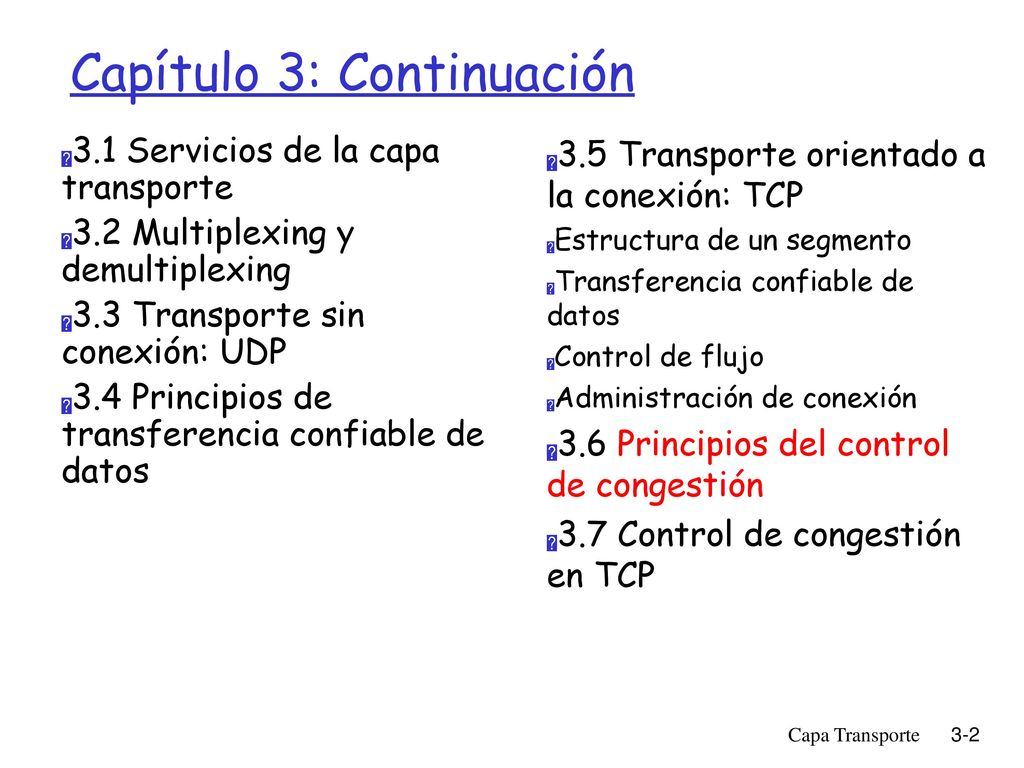 Capítulo 3: Continuación

3.1 Servicios de la capa transporte

3.2 Multiplexing y demultiplexing

3.3 Transporte sin conexión: UDP

3.4 Principios de transferencia confiable de datos

3.5 Transporte orientado a la conexión: TCP

Estructura de un segmento

Transferencia confiable de datos

Control de flujo

Administración de conexión

3.6 Principios del control de congestión

3.7 Control de congestión en TCP

Capa Transporte 3-2